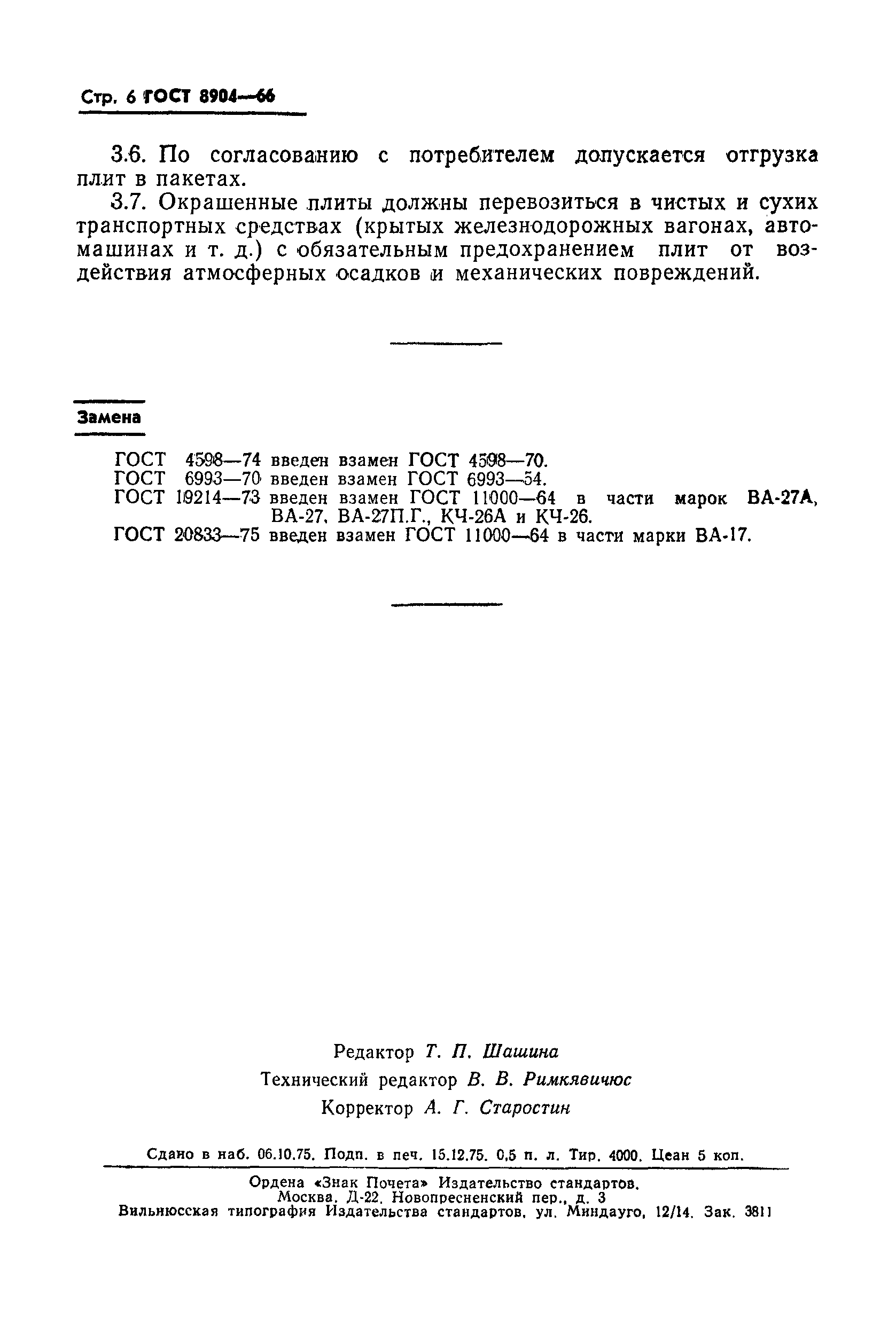 Стр. 6 ГОСТ 8904—66

3.6. По согласованию с потребителем допускается отгрузка плит в пакетах.

3.7. Окрашенные плиты должны перевозиться в чистых и сухих транспортных средствах (крытых железнодорожных вагонах, автомашинах и т. д.) с обязательным предохранением плит от воздействия атмосферных осадков и механических повреждений.

Замена

ГОСТ 4598—74 введен взамен ГОСТ 4598—70.
ГОСТ 6993—70 введен взамен ГОСТ 6993—54.
ГОСТ 19214—73 введен взамен ГОСТ 11000—64 в части марок ВА-27А, ВА-27, ВА-27П.Г., КЧ-26А и КЧ-26.
ГОСТ 20833—75 введен взамен ГОСТ 11000—64 в части марки ВА-17.

Редактор Т. П. Шашина
Технический редактор В. В. Римкявичюс
Корректор А. Г. Старостин

Сдано в наб. 06.10.75. Подп. в печ. 15.12.75. 0,5 п. л. Тир. 4000. Цеан 5 коп.

Ордена «Знак Почета» Издательство стандартов.
Москва. Д-22. Новопресненский пер., д. 3
Вильнюсская типография Издательства стандартов, ул. Миндауго, 12/14. Зак. 3811